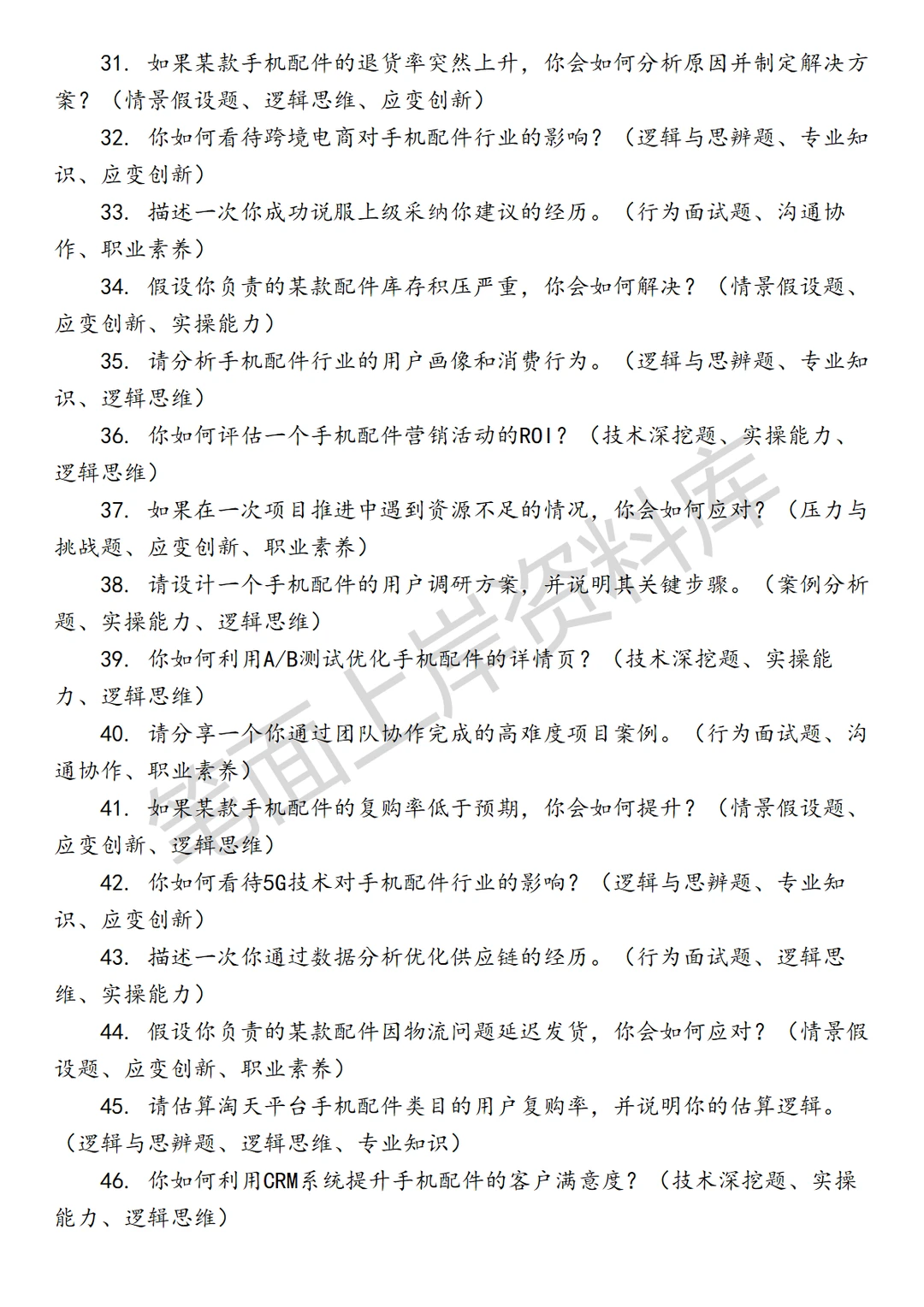 31. 如果某款手机配件的退货率突然上升，你会如何分析原因并制定解决方案？（情景假设题、逻辑思维、应变创新）

32. 你如何看待跨境电商对手机配件行业的影响？（逻辑与思辨题、专业知识、应变创新）

33. 描述一次你成功说服上级采纳你建议的经历。（行为面试题、沟通协作、职业素养）

34. 假设你负责的某款配件库存积压严重，你会如何解决？（情景假设题、应变创新、实操能力）

35. 请分析手机配件行业的用户画像和消费行为。（逻辑与思辨题、专业知识、逻辑思维）

36. 你如何评估一个手机配件营销活动的ROI？（技术深挖题、实操能力、逻辑思维）

37. 如果在一次项目推进中遇到资源不足的情况，你会如何应对？（压力与挑战题、应变创新、职业素养）

38. 请设计一个手机配件的用户调研方案，并说明其关键步骤。（案例分析题、实操能力、逻辑思维）

39. 你如何利用A/B测试优化手机配件的详情页？（技术深挖题、实操能力、逻辑思维）

40. 请分享一个你通过团队协作完成的高难度项目案例。（行为面试题、沟通协作、职业素养）

41. 如果某款手机配件的复购率低于预期，你会如何提升？（情景假设题、应变创新、逻辑思维）

42. 你如何看待5G技术对手机配件行业的影响？（逻辑与思辨题、专业知识、应变创新）

43. 描述一次你通过数据分析优化供应链的经历。（行为面试题、逻辑思维、实操能力）

44. 假设你负责的某款配件因物流问题延迟发货，你会如何应对？（情景假设题、应变创新、职业素养）

45. 请估算淘天平台手机配件类目的用户复购率，并说明你的估算逻辑。（逻辑与思辨题、逻辑思维、专业知识）

46. 你如何利用CRM系统提升手机配件的客户满意度？（技术深挖题、实操能力、逻辑思维）

笔面上岸资料库